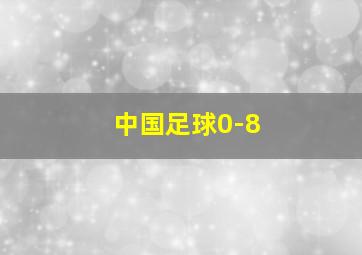 中国足球0-8